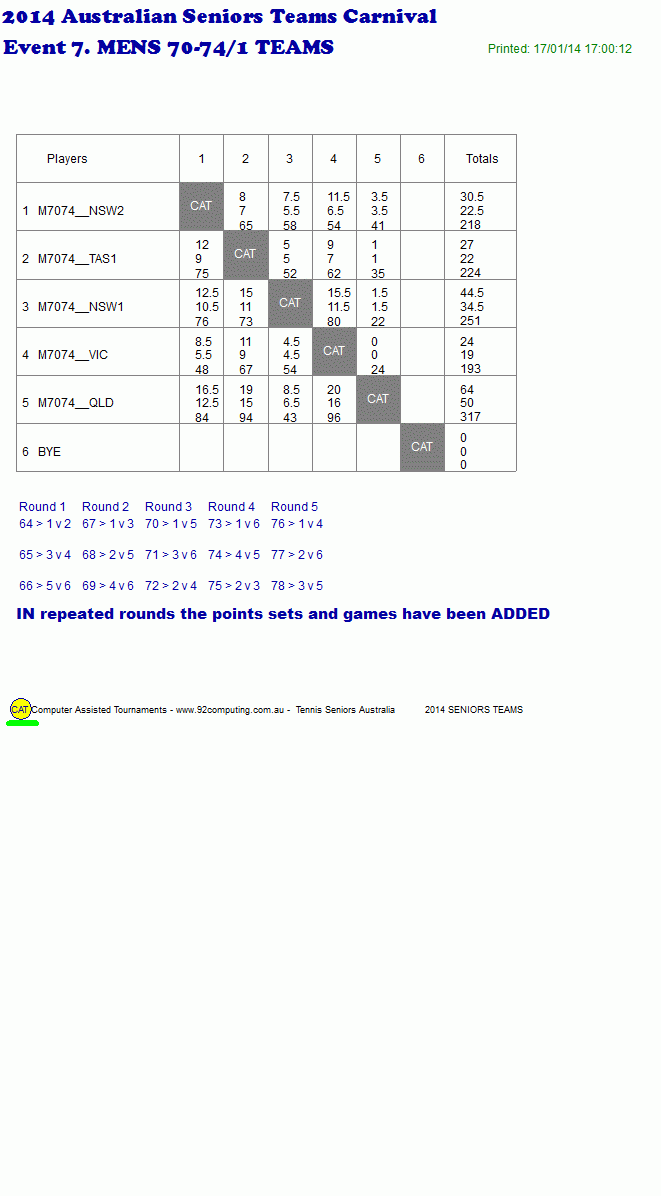 2014 Australian Seniors Teams Carnival
Event 7. MENS 70-74/1 TEAMS

Printed: 17/01/14 17:00:12

| Players | 1 | 2 | 3 | 4 | 5 | 6 | Totals |
|---|---|---|---|---|---|---|---|
| 1 M7074__NSW2 | CAT | 8 7 65 | 7.5 5.5 58 | 11.5 6.5 54 | 3.5 3.5 41 | | 30.5 22.5 218 |
| 2 M7074__TAS1 | 12 9 75 | CAT | 5 5 52 | 9 7 62 | 1 1 35 | | 27 22 224 |
| 3 M7074__NSW1 | 12.5 10.5 76 | 15 11 73 | CAT | 15.5 11.5 80 | 1.5 1.5 22 | | 44.5 34.5 251 |
| 4 M7074__VIC | 8.5 5.5 48 | 11 9 67 | 4.5 4.5 54 | CAT | 0 0 24 | | 24 19 193 |
| 5 M7074__QLD | 16.5 12.5 84 | 19 15 94 | 8.5 6.5 43 | 20 16 96 | CAT | | 64 50 317 |
| 6 BYE | | | | | | CAT | 0 0 0 |

| Round 1 | Round 2 | Round 3 | Round 4 | Round 5 |
|---|---|---|---|---|
| 64 > 1 v 2 | 67 > 1 v 3 | 70 > 1 v 5 | 73 > 1 v 6 | 76 > 1 v 4 |
| 65 > 3 v 4 | 68 > 2 v 5 | 71 > 3 v 6 | 74 > 4 v 5 | 77 > 2 v 6 |
| 66 > 5 v 6 | 69 > 4 v 6 | 72 > 2 v 4 | 75 > 2 v 3 | 78 > 3 v 5 |

IN repeated rounds the points sets and games have been ADDED

CAT Computer Assisted Tournaments - www.92computing.com.au - Tennis Seniors Australia 2014 SENIORS TEAMS